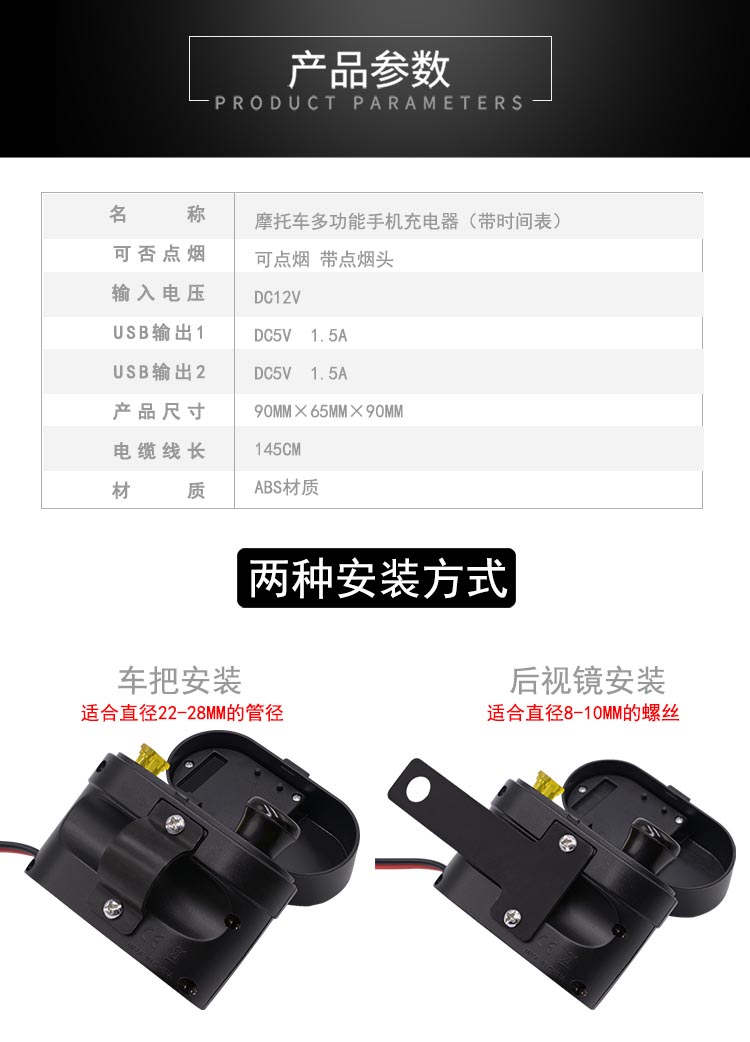 产品参数
PRODUCT PARAMETERS

| 名称 | 摩托车多功能手机充电器（带时间表） |
|---|---|
| 可否点烟 | 可点烟 带点烟头 |
| 输入电压 | DC12V |
| USB输出1 | DC5V 1.5A |
| USB输出2 | DC5V 1.5A |
| 产品尺寸 | 90MM×65MM×90MM |
| 电缆线长 | 145CM |
| 材质 | ABS材质 |

两种安装方式

车把安装
适合直径22-28MM的管径

后视镜安装
适合直径8-10MM的螺丝